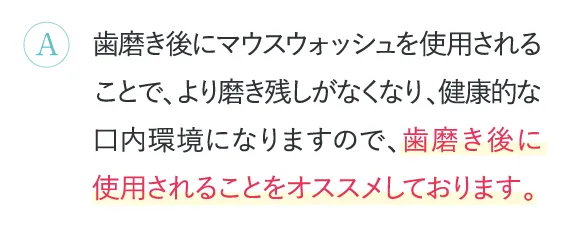 A

歯磨き後にマウスウォッシュを使用されることで、より磨き残しがなくなり、健康的な口内環境になりますので、歯磨き後に使用されることをオススメしております。